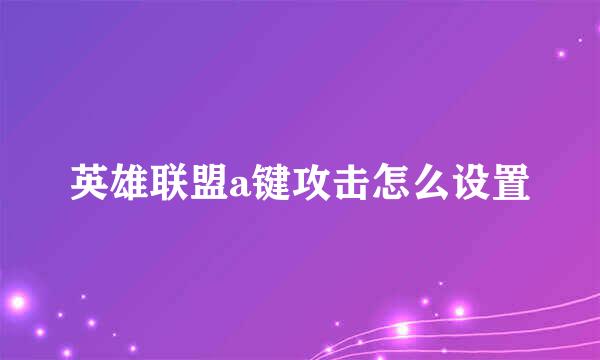 英雄联盟a键攻击怎么设置